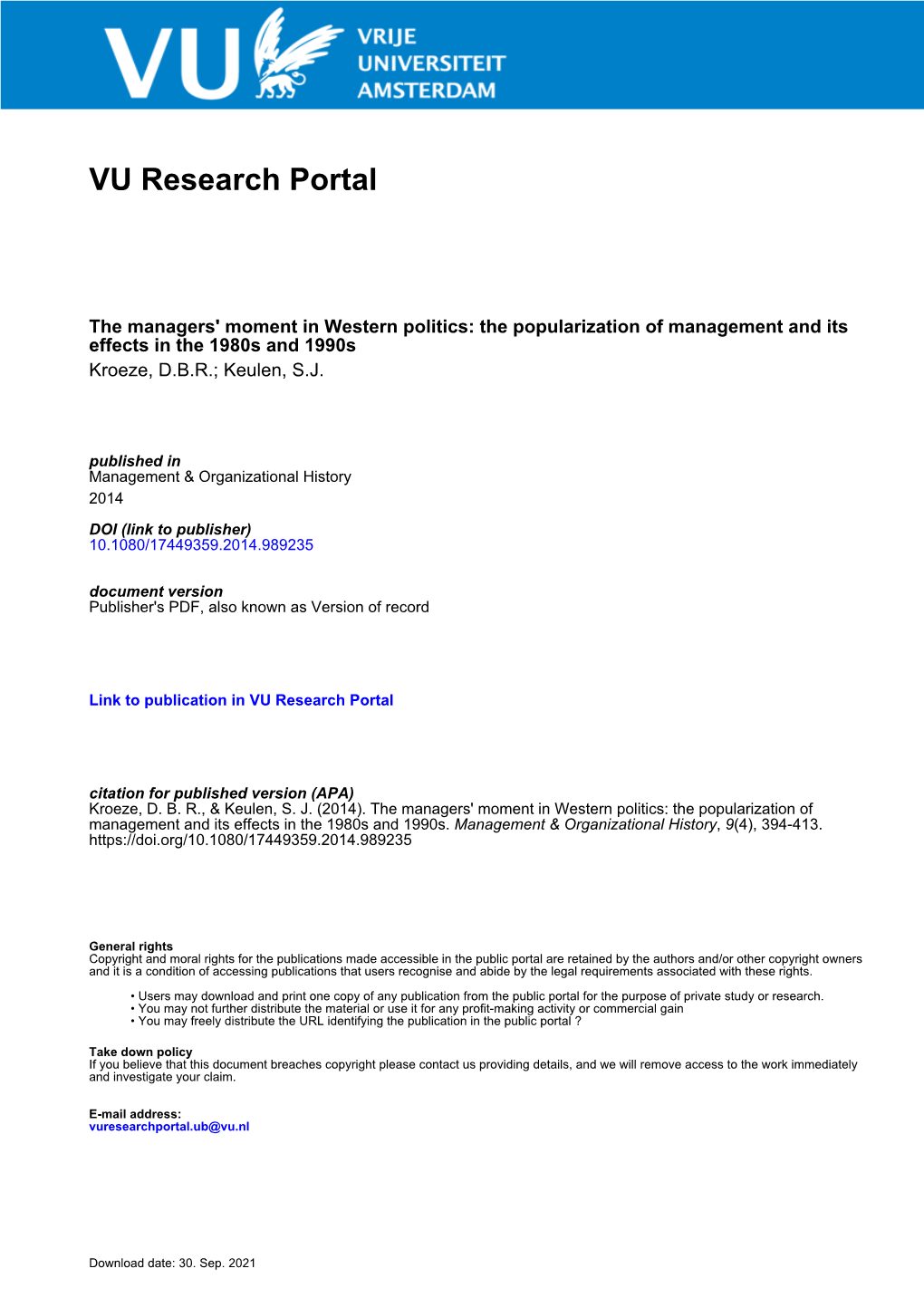 VU VRIJE UNIVERSITEIT AMSTERDAM

VU Research Portal

The managers' moment in Western politics: the popularization of management and its effects in the 1980s and 1990s
Kroeze, D.B.R.; Keulen, S.J.

published in
Management & Organizational History
2014

DOI (link to publisher)
10.1080/17449359.2014.989235

document version
Publisher's PDF, also known as Version of record

Link to publication in VU Research Portal

citation for published version (APA)
Kroeze, D. B. R., & Keulen, S. J. (2014). The managers' moment in Western politics: the popularization of management and its effects in the 1980s and 1990s. Management & Organizational History, 9(4), 394-413. https://doi.org/10.1080/17449359.2014.989235

General rights
Copyright and moral rights for the publications made accessible in the public portal are retained by the authors and/or other copyright owners and it is a condition of accessing publications that users recognise and abide by the legal requirements associated with these rights.

• Users may download and print one copy of any publication from the public portal for the purpose of private study or research.
• You may not further distribute the material or use it for any profit-making activity or commercial gain
• You may freely distribute the URL identifying the publication in the public portal ?

Take down policy
If you believe that this document breaches copyright please contact us providing details, and we will remove access to the work immediately and investigate your claim.

E-mail address:
vuresearchportal.ub@vu.nl

Download date: 30. Sep. 2021